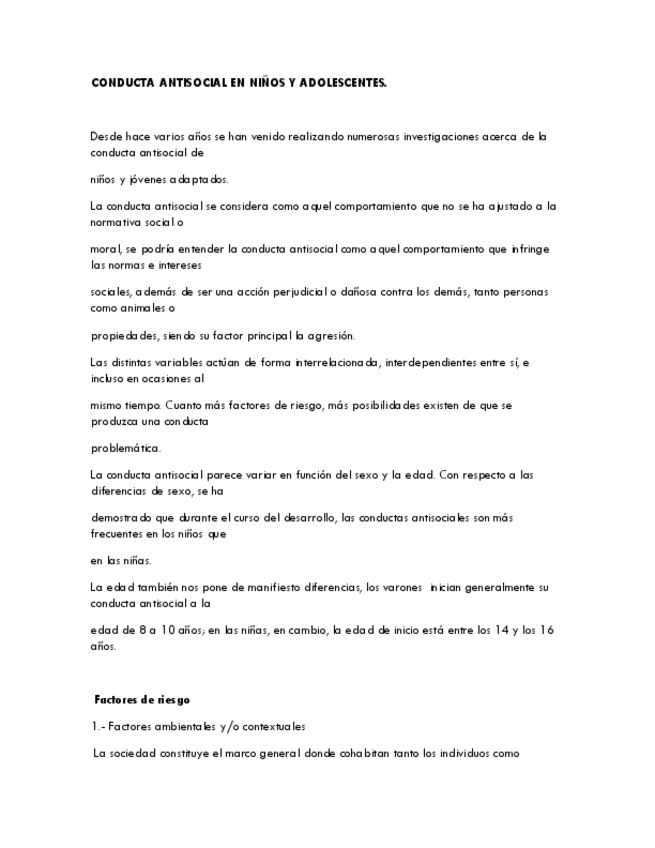 CONDUCTA ANTISOCIAL EN NIÑOS Y ADOLESCENTES.

Desde hace varios años se han venido realizando numerosas investigaciones acerca de la conducta antisocial de

niños y jóvenes adaptados.

La conducta antisocial se considera como aquel comportamiento que no se ha ajustado a la normativa social o

moral, se podría entender la conducta antisocial como aquel comportamiento que infringe las normas e intereses

sociales, además de ser una acción perjudicial o dañosa contra los demás, tanto personas como animales o

propiedades, siendo su factor principal la agresión.

Las distintas variables actúan de forma interrelacionada, interdependientes entre sí, e incluso en ocasiones al

mismo tiempo. Cuanto más factores de riesgo, más posibilidades existen de que se produzca una conducta

problemática.

La conducta antisocial parece variar en función del sexo y la edad. Con respecto a las diferencias de sexo, se ha

demostrado que durante el curso del desarrollo, las conductas antisociales son más frecuentes en los niños que

en las niñas.

La edad también nos pone de manifiesto diferencias, los varones inician generalmente su conducta antisocial a la

edad de 8 a 10 años; en las niñas, en cambio, la edad de inicio está entre los 14 y los 16 años.

Factores de riesgo

1.- Factores ambientales y/o contextuales

La sociedad constituye el marco general donde cohabitan tanto los individuos como